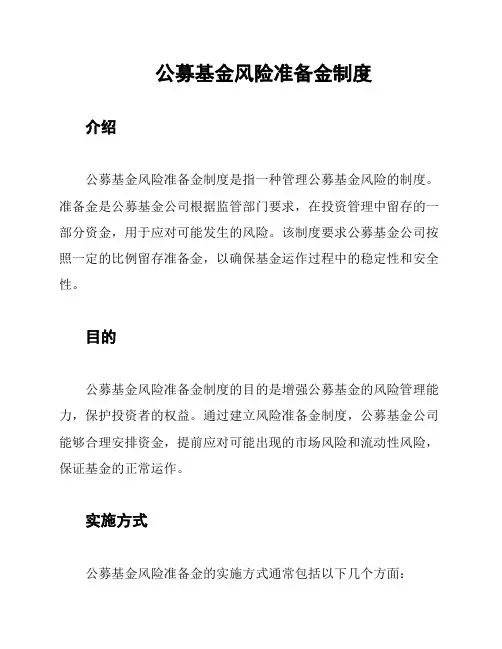 公募基金风险准备金制度

介绍

公募基金风险准备金制度是指一种管理公募基金风险的制度。准备金是公募基金公司根据监管部门要求，在投资管理中留存的一部分资金，用于应对可能发生的风险。该制度要求公募基金公司按照一定的比例留存准备金，以确保基金运作过程中的稳定性和安全性。

目的

公募基金风险准备金制度的目的是增强公募基金的风险管理能力，保护投资者的权益。通过建立风险准备金制度，公募基金公司能够合理安排资金，提前应对可能出现的市场风险和流动性风险，保证基金的正常运作。

实施方式

公募基金风险准备金的实施方式通常包括以下几个方面：